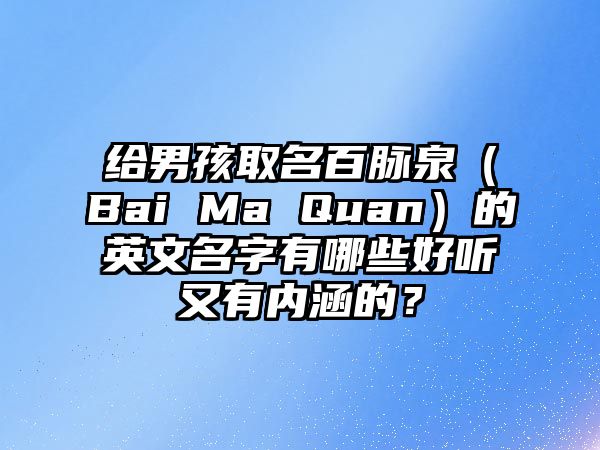 给男孩取名百脉泉（Bai Ma Quan）的英文名字有哪些好听又有内涵的？